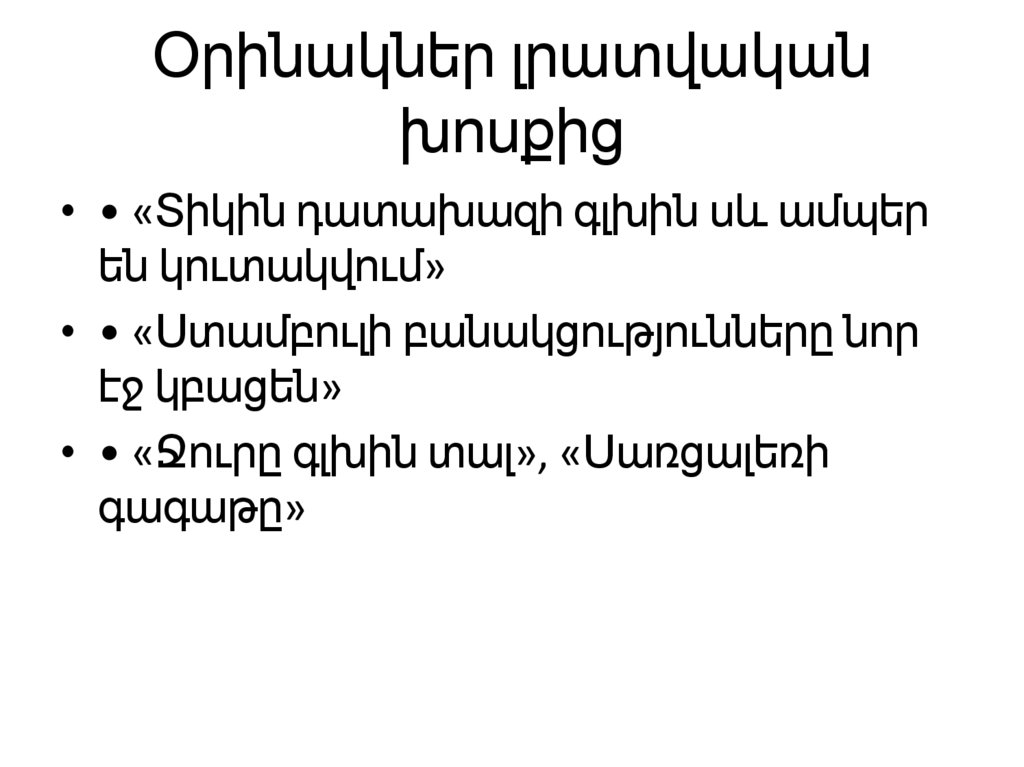 Օրինակներ լրատվական խոսքից

• • «Տիկին դատախազի գլխին սև ամպեր են կուտակվում»

• • «Ստամբուլի բանակցությունները նոր էջ կբացեն»

• • «Ջուրը գլխին տալ», «Սառցալեռի գագաթը»